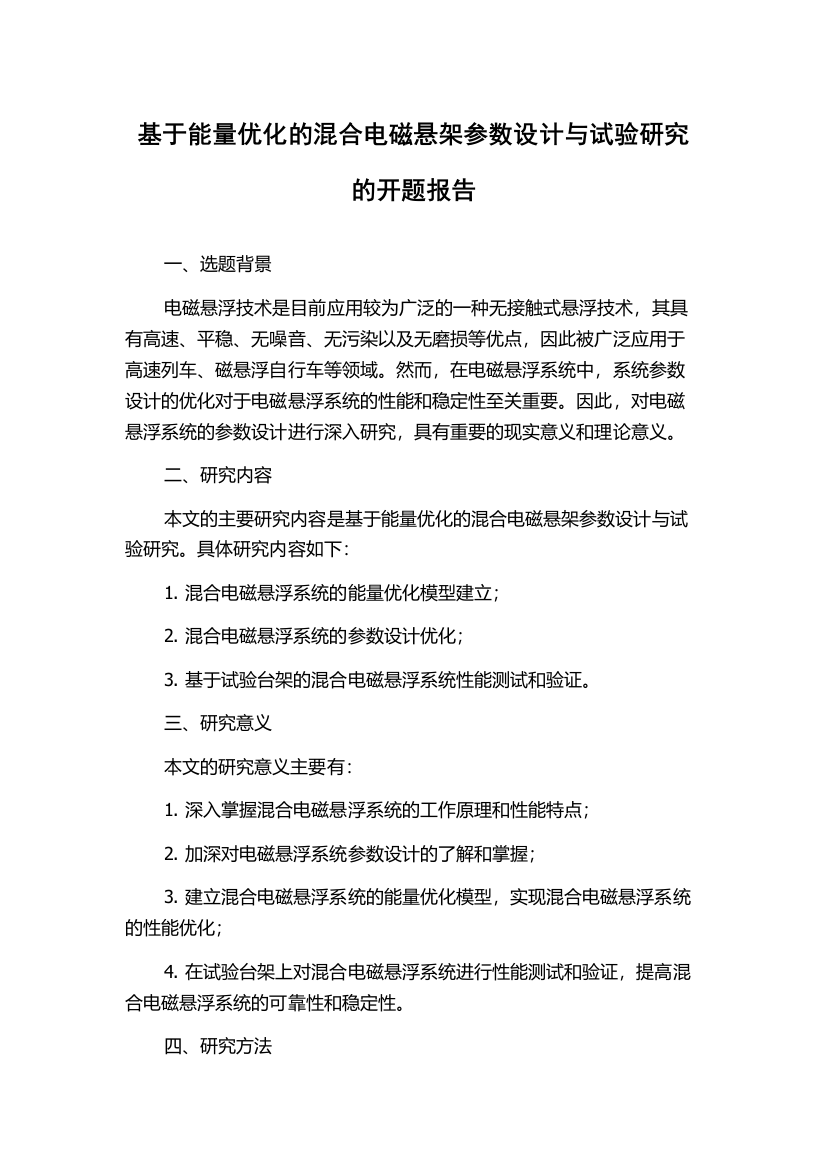 基于能量优化的混合电磁悬架参数设计与试验研究的开题报告

一、选题背景

电磁悬浮技术是目前应用较为广泛的一种无接触式悬浮技术，其具有高速、平稳、无噪音、无污染以及无磨损等优点，因此被广泛应用于高速列车、磁悬浮自行车等领域。然而，在电磁悬浮系统中，系统参数设计的优化对于电磁悬浮系统的性能和稳定性至关重要。因此，对电磁悬浮系统的参数设计进行深入研究，具有重要的现实意义和理论意义。

二、研究内容

本文的主要研究内容是基于能量优化的混合电磁悬架参数设计与试验研究。具体研究内容如下：

1. 混合电磁悬浮系统的能量优化模型建立；

2. 混合电磁悬浮系统的参数设计优化；

3. 基于试验台架的混合电磁悬浮系统性能测试和验证。

三、研究意义

本文的研究意义主要有：

1. 深入掌握混合电磁悬浮系统的工作原理和性能特点；

2. 加深对电磁悬浮系统参数设计的了解和掌握；

3. 建立混合电磁悬浮系统的能量优化模型，实现混合电磁悬浮系统的性能优化；

4. 在试验台架上对混合电磁悬浮系统进行性能测试和验证，提高混合电磁悬浮系统的可靠性和稳定性。

四、研究方法